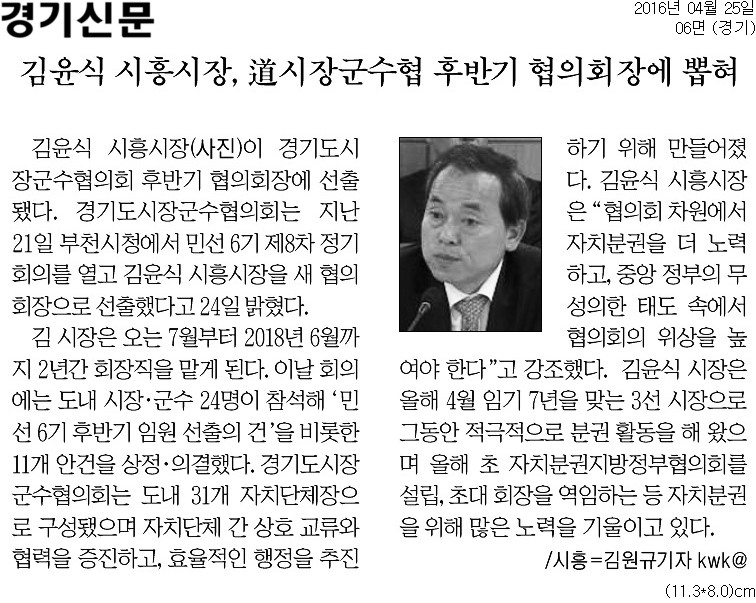 경기신문

2016년 04월 25일
06면 (경기)

김윤식 시흥시장, 道시장군수협 후반기 협의회장에 뽑혀

김윤식 시흥시장(사진)이 경기도시장군수협의회 후반기 협의회장에 선출됐다. 경기도시장군수협의회는 지난 21일 부천시청에서 민선 6기 제8차 정기회의를 열고 김윤식 시흥시장을 새 협의회장으로 선출했다고 24일 밝혔다.

김 시장은 오는 7월부터 2018년 6월까지 2년간 회장직을 맡게 된다. 이날 회의에는 도내 시장·군수 24명이 참석해 '민선 6기 후반기 임원 선출의 건'을 비롯한 11개 안건을 상정·의결했다. 경기도시장군수협의회는 도내 31개 자치단체장으로 구성됐으며 자치단체 간 상호 교류와 협력을 증진하고, 효율적인 행정을 추진하기 위해 만들어졌다. 김윤식 시흥시장은 "협의회 차원에서 자치분권을 더 노력하고, 중앙 정부의 무성의한 태도 속에서 협의회의 위상을 높여야 한다"고 강조했다. 김윤식 시장은 올해 4월 임기 7년을 맞는 3선 시장으로 그동안 적극적으로 분권 활동을 해 왔으며 올해 초 자치분권지방정부협의회를 설립, 초대 회장을 역임하는 등 자치분권을 위해 많은 노력을 기울이고 있다.

/시흥=김원규기자 kwk@

(11.3*8.0)cm